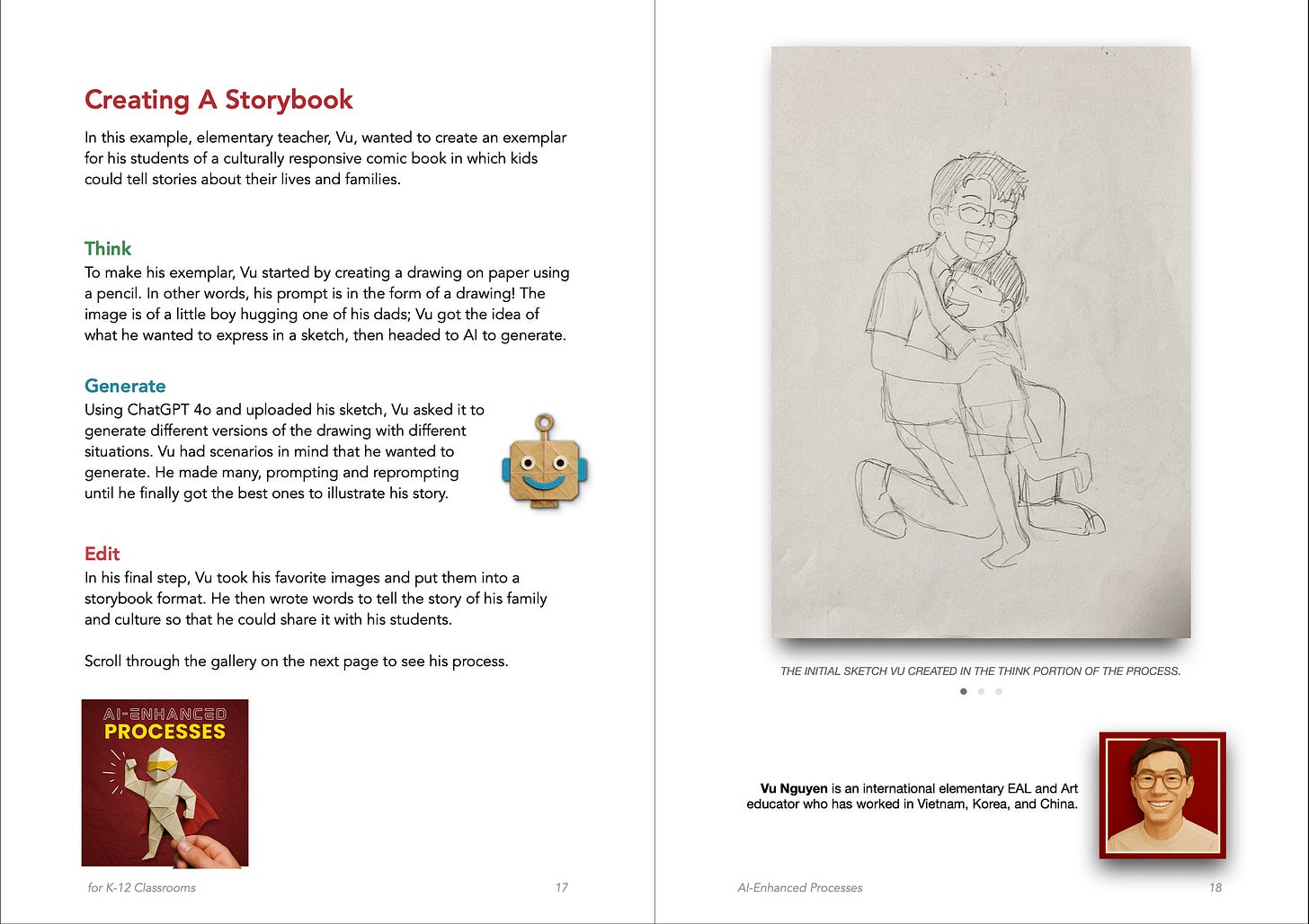 Creating A Storybook

In this example, elementary teacher, Vu, wanted to create an exemplar for his students of a culturally responsive comic book in which kids could tell stories about their lives and families.

Think

To make his exemplar, Vu started by creating a drawing on paper using a pencil. In other words, his prompt is in the form of a drawing! The image is of a little boy hugging one of his dads; Vu got the idea of what he wanted to express in a sketch, then headed to AI to generate.

Generate

Using ChatGPT 4o and uploaded his sketch, Vu asked it to generate different versions of the drawing with different situations. Vu had scenarios in mind that he wanted to generate. He made many, prompting and reprompting until he finally got the best ones to illustrate his story.

Edit

In his final step, Vu took his favorite images and put them into a storybook format. He then wrote words to tell the story of his family and culture so that he could share it with his students.

Scroll through the gallery on the next page to see his process.

AI-ENHANCED
PROCESSES

for K-12 Classrooms

17

THE INITIAL SKETCH VU CREATED IN THE THINK PORTION OF THE PROCESS.

Vu Nguyen is an international elementary EAL and Art educator who has worked in Vietnam, Korea, and China.

AI-Enhanced Processes

18